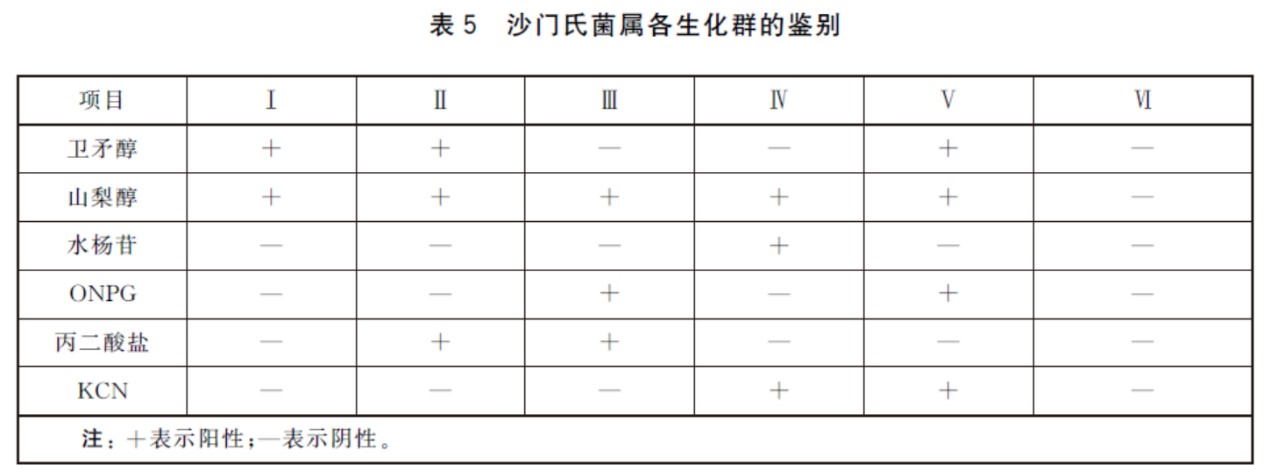 表 5　沙门氏菌属各生化群的鉴别

| 项目 | Ⅰ | Ⅱ | Ⅲ | Ⅳ | Ⅴ | Ⅵ |
|---|---|---|---|---|---|---|
| 卫矛醇 | + | + | — | — | + | — |
| 山梨醇 | + | + | + | + | + | — |
| 水杨苷 | — | — | — | + | — | — |
| ONPG | — | — | + | — | + | — |
| 丙二酸盐 | — | + | + | — | — | — |
| KCN | — | — | — | + | + | — |

注：+表示阳性；—表示阴性。